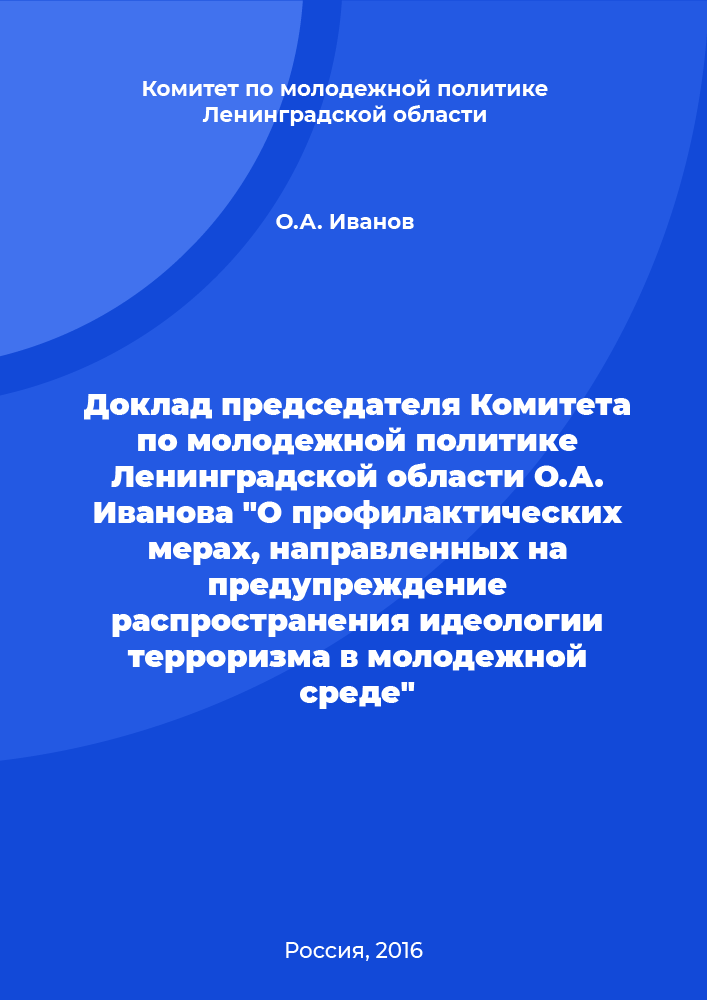 Комитет по молодежной политике Ленинградской области

О.А. Иванов

Доклад председателя Комитета по молодежной политике Ленинградской области О.А. Иванова "О профилактических мерах, направленных на предупреждение распространения идеологии терроризма в молодежной среде"

Россия, 2016